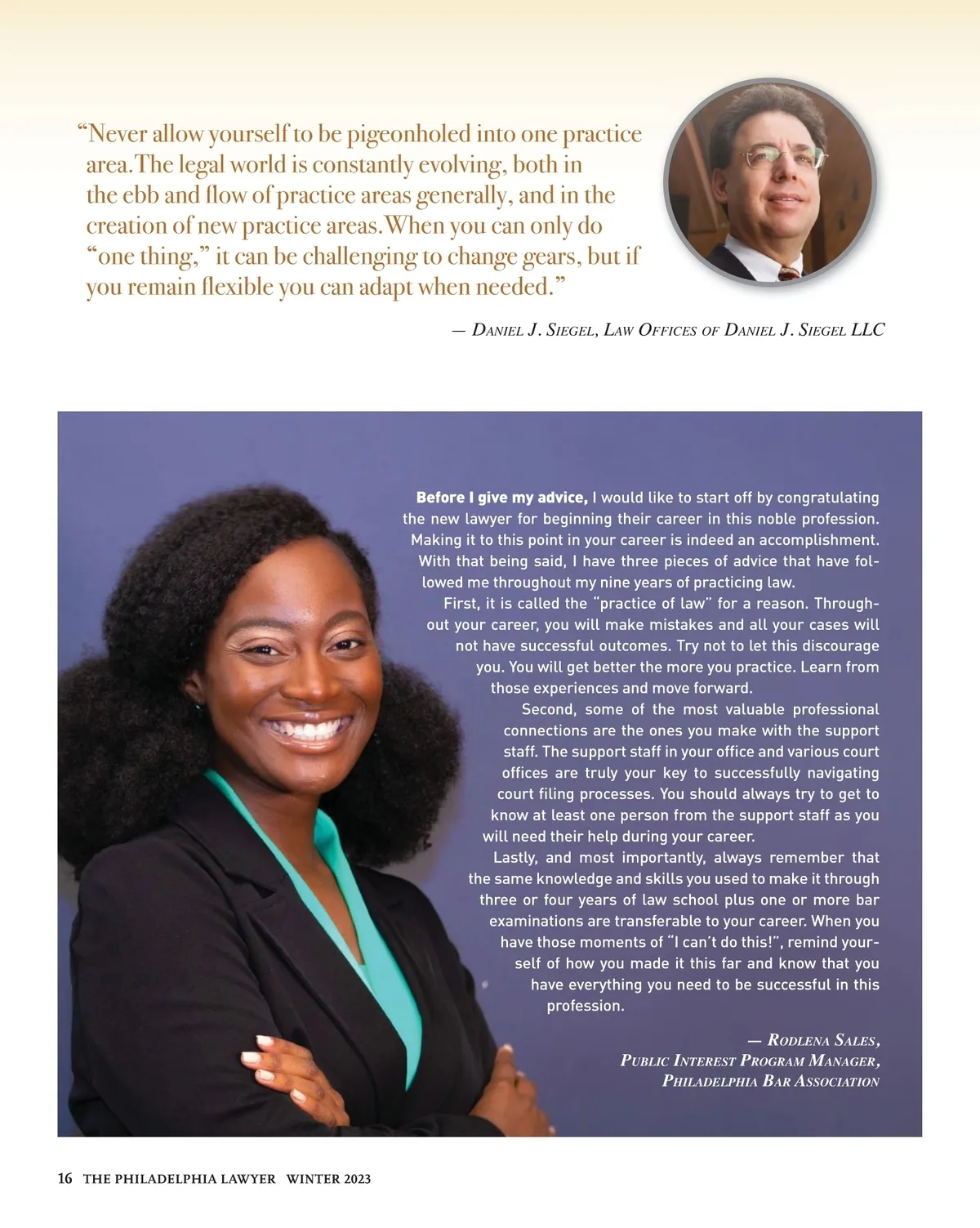 "Never allow yourself to be pigeonholed into one practice area. The legal world is constantly evolving, both in the ebb and flow of practice areas generally, and in the creation of new practice areas. When you can only do "one thing," it can be challenging to change gears, but if you remain flexible you can adapt when needed."

— Daniel J. Siegel, Law Offices of Daniel J. Siegel LLC

Before I give my advice, I would like to start off by congratulating the new lawyer for beginning their career in this noble profession. Making it to this point in your career is indeed an accomplishment. With that being said, I have three pieces of advice that have followed me throughout my nine years of practicing law.

First, it is called the "practice of law" for a reason. Throughout your career, you will make mistakes and all your cases will not have successful outcomes. Try not to let this discourage you. You will get better the more you practice. Learn from those experiences and move forward.

Second, some of the most valuable professional connections are the ones you make with the support staff. The support staff in your office and various court offices are truly your key to successfully navigating court filing processes. You should always try to get to know at least one person from the support staff as you will need their help during your career.

Lastly, and most importantly, always remember that the same knowledge and skills you used to make it through three or four years of law school plus one or more bar examinations are transferable to your career. When you have those moments of "I can't do this!", remind yourself of how you made it this far and know that you have everything you need to be successful in this profession.

— Rodlena Sales,
Public Interest Program Manager,
Philadelphia Bar Association

16 THE PHILADELPHIA LAWYER WINTER 2023